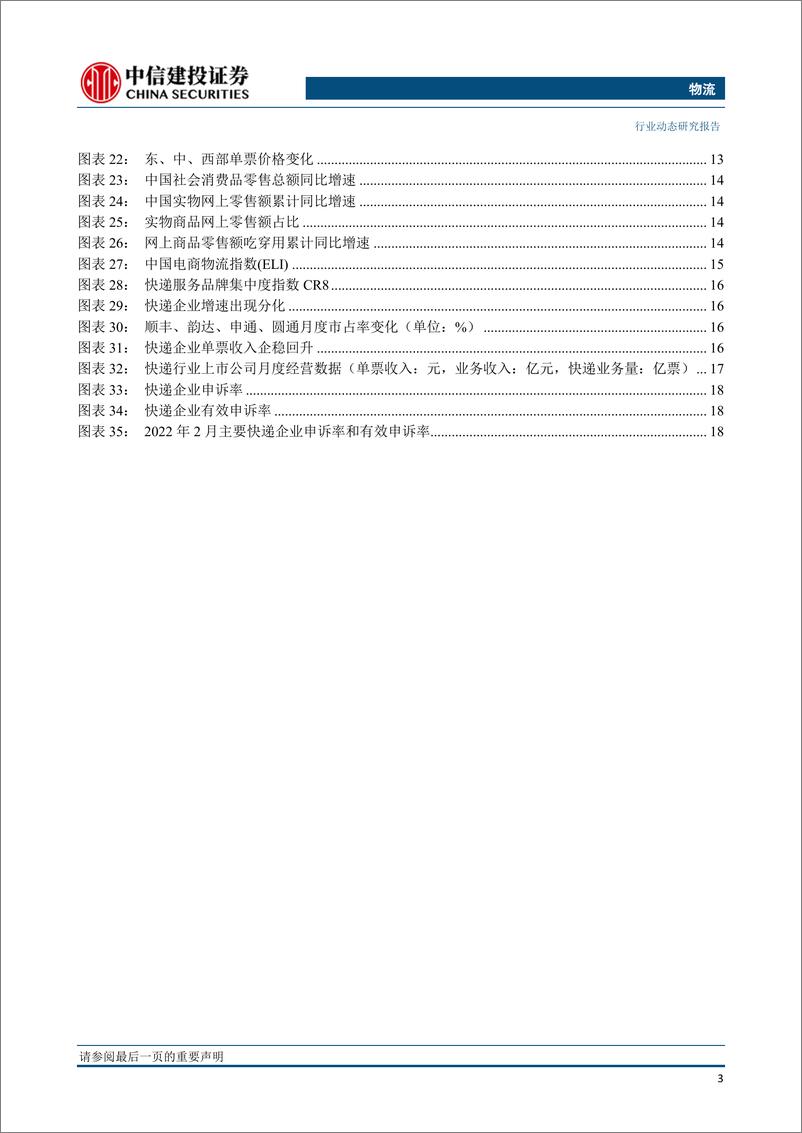 中信建投证券
CHINA SECURITIES

物流

行业动态研究报告

图表 22： 东、中、西部单票价格变化 ........ 13
图表 23： 中国社会消费品零售总额同比增速 ........ 14
图表 24： 中国实物网上零售额累计同比增速 ........ 14
图表 25： 实物商品网上零售额占比 ........ 14
图表 26： 网上商品零售额吃穿用累计同比增速 ........ 14
图表 27： 中国电商物流指数(ELI) ........ 15
图表 28： 快递服务品牌集中度指数 CR8 ........ 16
图表 29： 快递企业增速出现分化 ........ 16
图表 30： 顺丰、韵达、申通、圆通月度市占率变化（单位：%） ........ 16
图表 31： 快递企业单票收入企稳回升 ........ 16
图表 32： 快递行业上市公司月度经营数据（单票收入：元，业务收入：亿元，快递业务量：亿票） .. 17
图表 33： 快递企业申诉率 ........ 18
图表 34： 快递企业有效申诉率 ........ 18
图表 35： 2022 年 2 月主要快递企业申诉率和有效申诉率 ........ 18

请参阅最后一页的重要声明

3